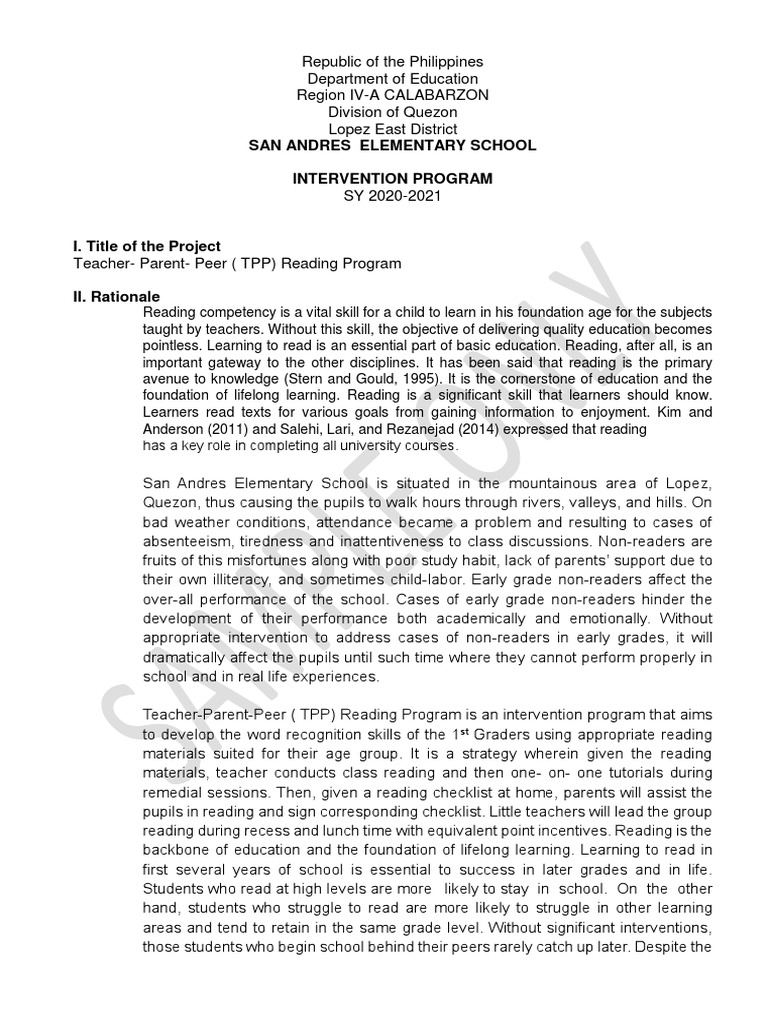 Republic of the Philippines
Department of Education
Region IV-A CALABARZON
Division of Quezon
Lopez East District
SAN ANDRES ELEMENTARY SCHOOL

INTERVENTION PROGRAM
SY 2020-2021

I. Title of the Project
Teacher- Parent- Peer ( TPP) Reading Program

II. Rationale
Reading competency is a vital skill for a child to learn in his foundation age for the subjects taught by teachers. Without this skill, the objective of delivering quality education becomes pointless. Learning to read is an essential part of basic education. Reading, after all, is an important gateway to the other disciplines. It has been said that reading is the primary avenue to knowledge (Stern and Gould, 1995). It is the cornerstone of education and the foundation of lifelong learning. Reading is a significant skill that learners should know. Learners read texts for various goals from gaining information to enjoyment. Kim and Anderson (2011) and Salehi, Lari, and Rezanejad (2014) expressed that reading has a key role in completing all university courses.

San Andres Elementary School is situated in the mountainous area of Lopez, Quezon, thus causing the pupils to walk hours through rivers, valleys, and hills. On bad weather conditions, attendance became a problem and resulting to cases of absenteeism, tiredness and inattentiveness to class discussions. Non-readers are fruits of this misfortunes along with poor study habit, lack of parents' support due to their own illiteracy, and sometimes child-labor. Early grade non-readers affect the over-all performance of the school. Cases of early grade non-readers hinder the development of their performance both academically and emotionally. Without appropriate intervention to address cases of non-readers in early grades, it will dramatically affect the pupils until such time where they cannot perform properly in school and in real life experiences.

Teacher-Parent-Peer ( TPP) Reading Program is an intervention program that aims to develop the word recognition skills of the 1$^{st}$ Graders using appropriate reading materials suited for their age group. It is a strategy wherein given the reading materials, teacher conducts class reading and then one- on- one tutorials during remedial sessions. Then, given a reading checklist at home, parents will assist the pupils in reading and sign corresponding checklist. Little teachers will lead the group reading during recess and lunch time with equivalent point incentives. Reading is the backbone of education and the foundation of lifelong learning. Learning to read in first several years of school is essential to success in later grades and in life. Students who read at high levels are more likely to stay in school. On the other hand, students who struggle to read are more likely to struggle in other learning areas and tend to retain in the same grade level. Without significant interventions, those students who begin school behind their peers rarely catch up later. Despite the

SAMPLE ONLY